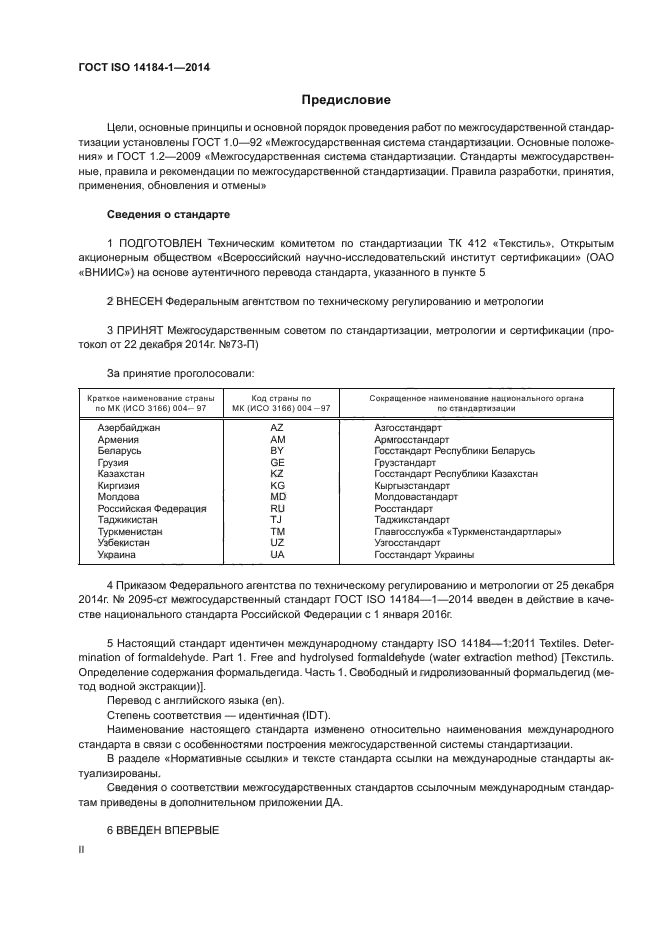 ГОСТ ISO 14184-1—2014

Предисловие

Цели, основные принципы и основной порядок проведения работ по межгосударственной стандартизации установлены ГОСТ 1.0—92 «Межгосударственная система стандартизации. Основные положения» и ГОСТ 1.2—2009 «Межгосударственная система стандартизации. Стандарты межгосударственные, правила и рекомендации по межгосударственной стандартизации. Правила разработки, принятия, применения, обновления и отмены»

Сведения о стандарте

1 ПОДГОТОВЛЕН Техническим комитетом по стандартизации ТК 412 «Текстиль», Открытым акционерным обществом «Всероссийский научно-исследовательский институт сертификации» (ОАО «ВНИИС») на основе аутентичного перевода стандарта, указанного в пункте 5

2 ВНЕСЕН Федеральным агентством по техническому регулированию и метрологии

3 ПРИНЯТ Межгосударственным советом по стандартизации, метрологии и сертификации (протокол от 22 декабря 2014г. №73-П)

За принятие проголосовали:

| Краткое наименование страны по МК (ИСО 3166) 004—97 | Код страны по МК (ИСО 3166) 004—97 | Сокращенное наименование национального органа по стандартизации |
|---|---|---|
| Азербайджан | AZ | Азгосстандарт |
| Армения | AM | Армгосстандарт |
| Беларусь | BY | Госстандарт Республики Беларусь |
| Грузия | GE | Грузстандарт |
| Казахстан | KZ | Госстандарт Республики Казахстан |
| Киргизия | KG | Кыргызстандарт |
| Молдова | MD | Молдовастандарт |
| Российская Федерация | RU | Росстандарт |
| Таджикистан | TJ | Таджикстандарт |
| Туркменистан | TM | Главгосслужба «Туркменстандартлары» |
| Узбекистан | UZ | Узгосстандарт |
| Украина | UA | Госстандарт Украины |

4 Приказом Федерального агентства по техническому регулированию и метрологии от 25 декабря 2014г. № 2095-ст межгосударственный стандарт ГОСТ ISO 14184—1—2014 введен в действие в качестве национального стандарта Российской Федерации с 1 января 2016г.

5 Настоящий стандарт идентичен международному стандарту ISO 14184—1:2011 Textiles. Determination of formaldehyde. Part 1. Free and hydrolysed formaldehyde (water extraction method) [Текстиль. Определение содержания формальдегида. Часть 1. Свободный и гидролизованный формальдегид (метод водной экстракции)].

Перевод с английского языка (en).

Степень соответствия — идентичная (IDT).

Наименование настоящего стандарта изменено относительно наименования международного стандарта в связи с особенностями построения межгосударственной системы стандартизации.

В разделе «Нормативные ссылки» и тексте стандарта ссылки на международные стандарты актуализированы.

Сведения о соответствии межгосударственных стандартов ссылочным международным стандартам приведены в дополнительном приложении ДА.

6 ВВЕДЕН ВПЕРВЫЕ

II